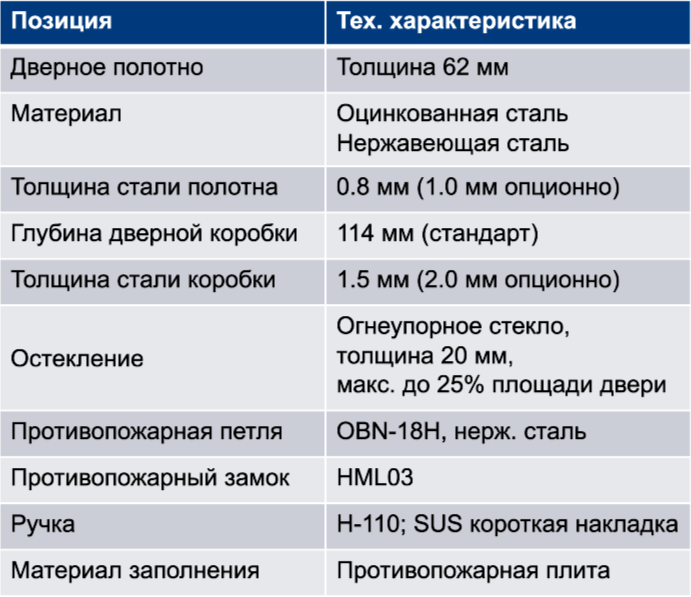 | Позиция | Тех. характеристика |
|---|---|
| Дверное полотно | Толщина 62 мм |
| Материал | Оцинкованная сталь Нержавеющая сталь |
| Толщина стали полотна | 0.8 мм (1.0 мм опционно) |
| Глубина дверной коробки | 114 мм (стандарт) |
| Толщина стали коробки | 1.5 мм (2.0 мм опционно) |
| Остекление | Огнеупорное стекло, толщина 20 мм, макс. до 25% площади двери |
| Противопожарная петля | OBN-18H, нерж. сталь |
| Противопожарный замок | HML03 |
| Ручка | H-110; SUS короткая накладка |
| Материал заполнения | Противопожарная плита |